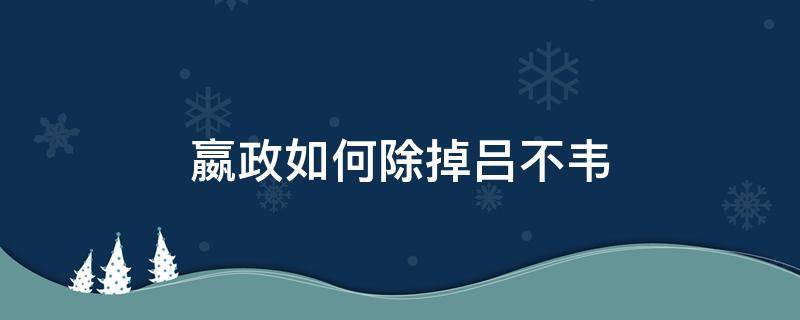 嬴政如何除掉吕不韦